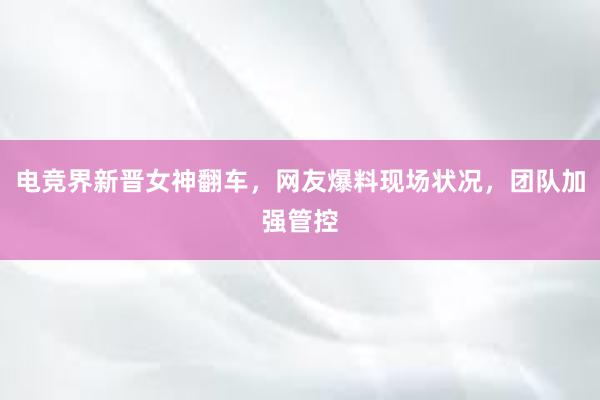 电竞界新晋女神翻车，网友爆料现场状况，团队加强管控